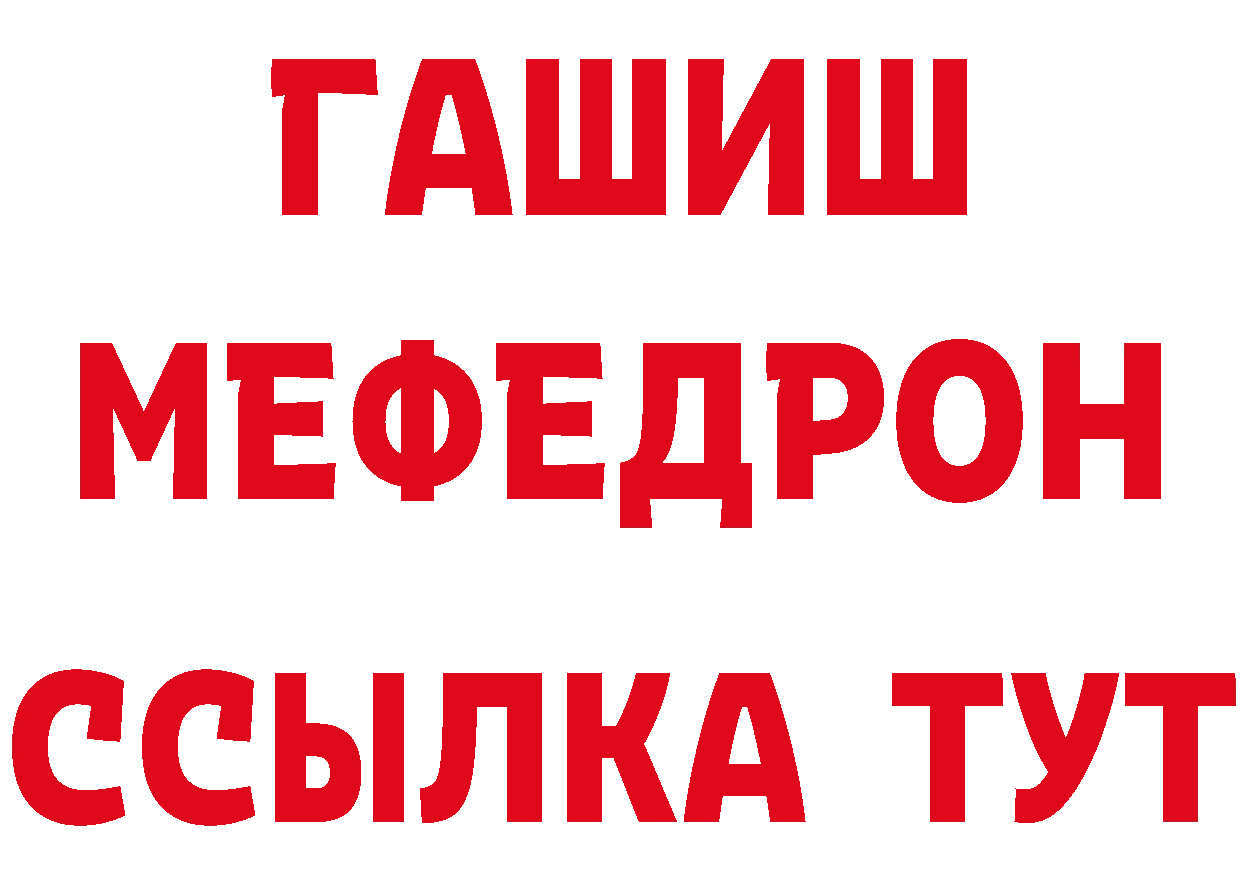 ГАШИШ МЕФЕДРОН ССЫЛКА ТУТ